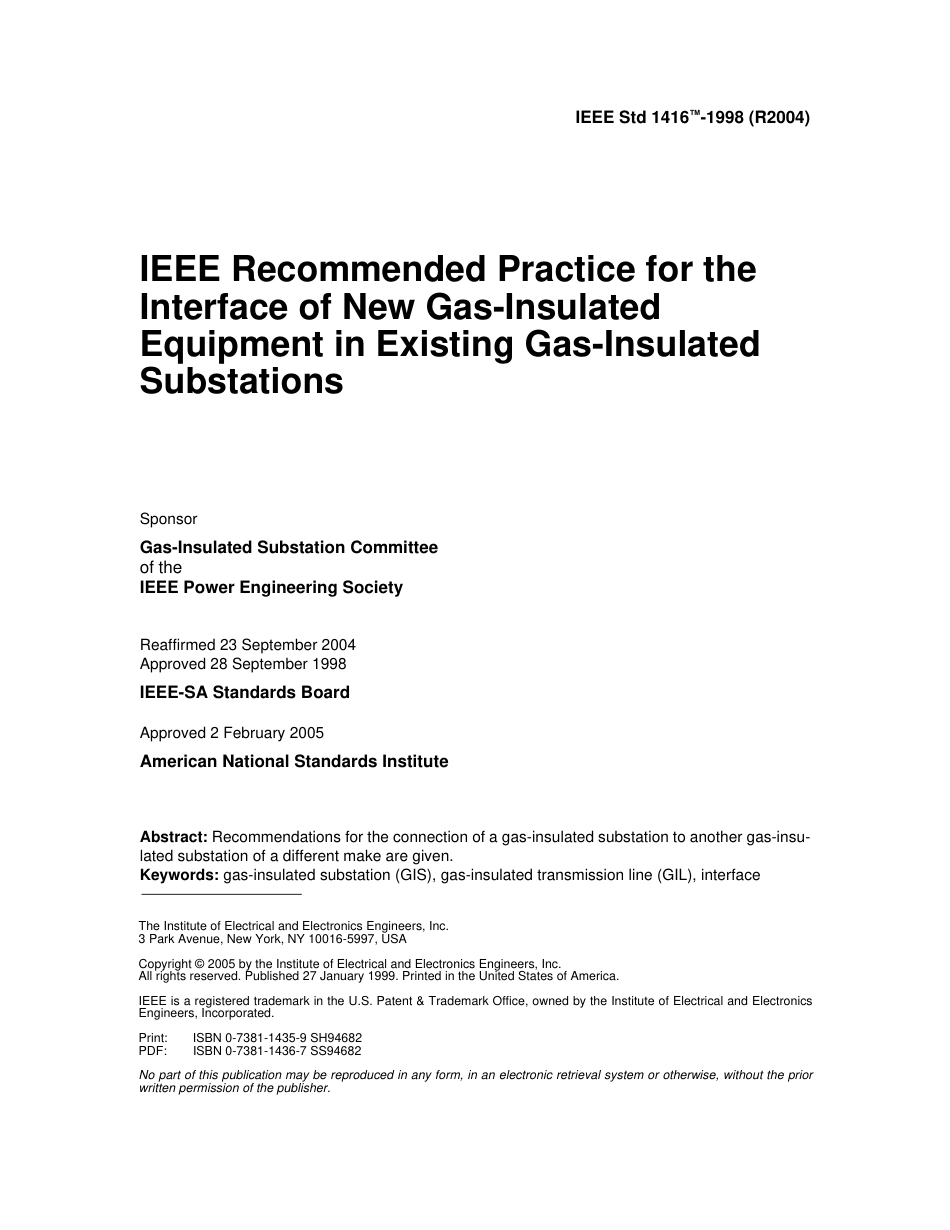 IEEE Std 1416™-1998 (R2004)

IEEE Recommended Practice for the Interface of New Gas-Insulated Equipment in Existing Gas-Insulated Substations

Sponsor

Gas-Insulated Substation Committee
of the
IEEE Power Engineering Society

Reaffirmed 23 September 2004
Approved 28 September 1998

IEEE-SA Standards Board

Approved 2 February 2005

American National Standards Institute

Abstract: Recommendations for the connection of a gas-insulated substation to another gas-insulated substation of a different make are given.
Keywords: gas-insulated substation (GIS), gas-insulated transmission line (GIL), interface

The Institute of Electrical and Electronics Engineers, Inc.
3 Park Avenue, New York, NY 10016-5997, USA

Copyright © 2005 by the Institute of Electrical and Electronics Engineers, Inc.
All rights reserved. Published 27 January 1999. Printed in the United States of America.

IEEE is a registered trademark in the U.S. Patent & Trademark Office, owned by the Institute of Electrical and Electronics Engineers, Incorporated.

Print: ISBN 0-7381-1435-9 SH94682
PDF: ISBN 0-7381-1436-7 SS94682

No part of this publication may be reproduced in any form, in an electronic retrieval system or otherwise, without the prior written permission of the publisher.